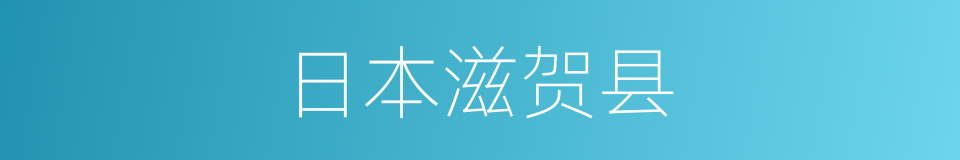 日本滋贺县